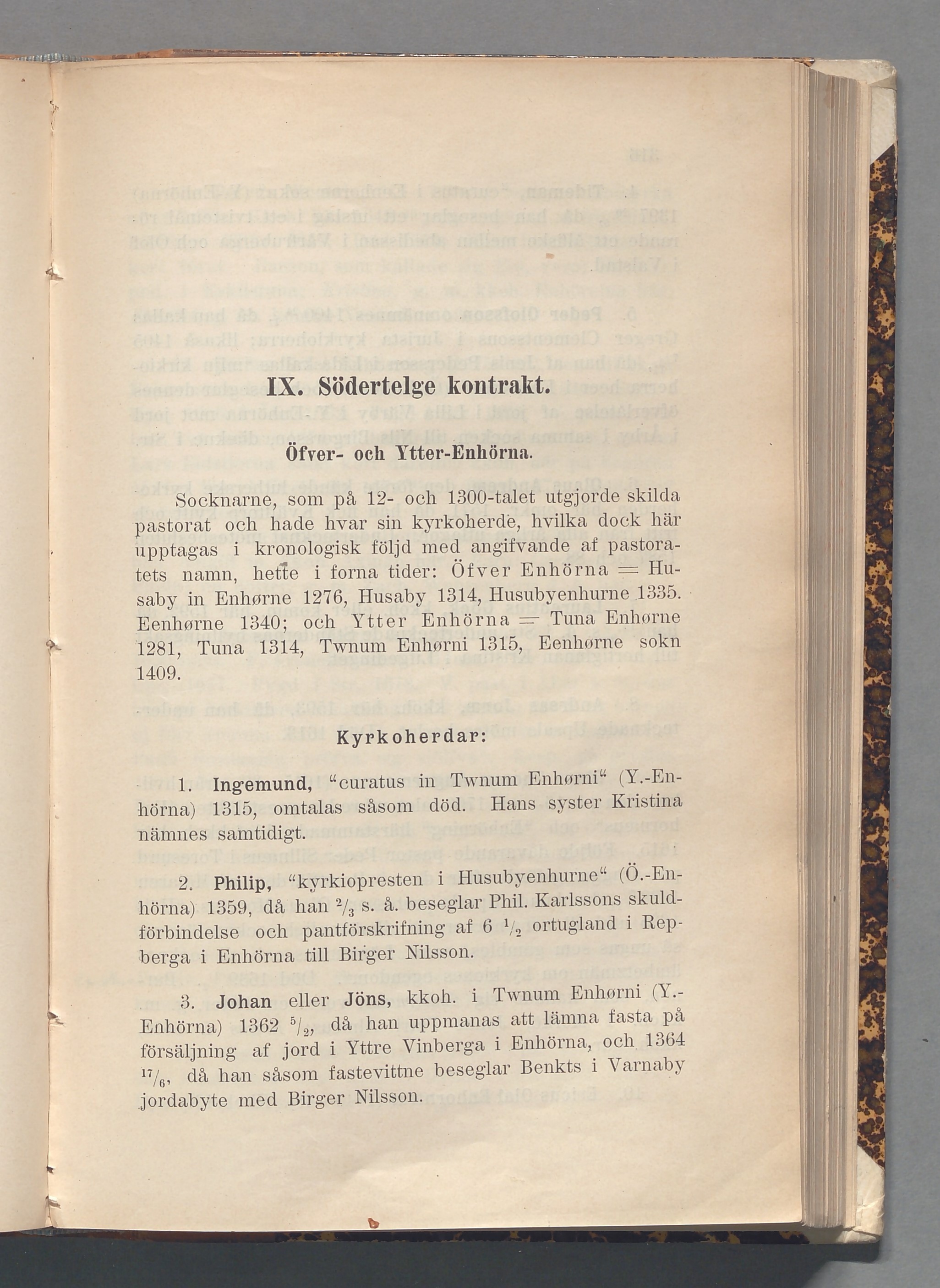 IX. Södertelge kontrakt.

Öfver- och Ytter-Enhörna.

Socknarne, som på 12- och 1300-talet utgjorde skilda pastorat och hade hvar sin kyrkoherde, hvilka dock här upptagas i kronologisk följd med angifvande af pastoratets namn, hette i forna tider: Öfver Enhörna = Husaby in Enhørne 1276, Husaby 1314, Husubyenhurne 1335. Eenhørne 1340; och Ytter Enhörna = Tuna Enhørne 1281, Tuna 1314, Twnum Enhørni 1315, Eenhørne sokn 1409.

Kyrkoherdar:

1. Ingemund, "curatus in Twnum Enhørni" (Y.-Enhörna) 1315, omtalas såsom död. Hans syster Kristina nämnes samtidigt.

2. Philip, "kyrkiopresten i Husubyenhurne" (Ö.-Enhörna) 1359, då han $^2/_3$ s. å. beseglar Phil. Karlssons skuldförbindelse och pantförskrifning af 6 $^1/_2$ ortugland i Repberga i Enhörna till Birger Nilsson.

3. Johan eller Jöns, kkoh. i Twnum Enhørni (Y.-Enhörna) 1362 $^5/_2$, då han uppmanas att lämna fasta på försäljning af jord i Yttre Vinberga i Enhörna, och 1364 $^{17}/_6$, då han såsom fastevittne beseglar Benkts i Varnaby jordabyte med Birger Nilsson.